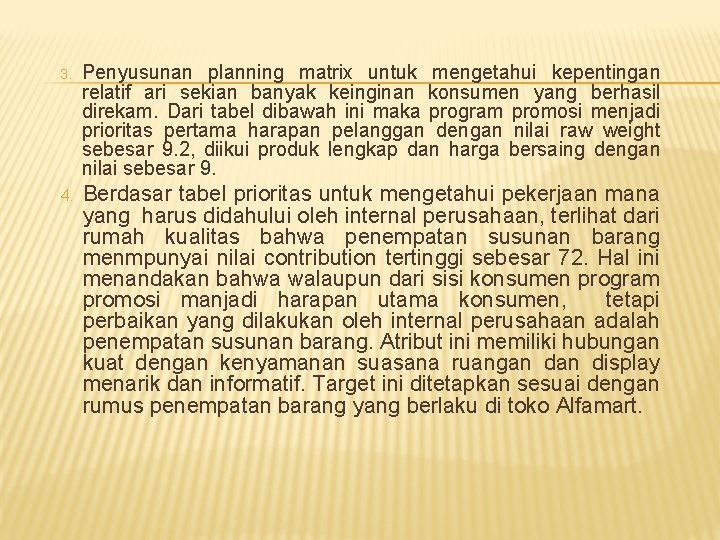 3. Penyusunan planning matrix untuk mengetahui kepentingan relatif ari sekian banyak keinginan konsumen yang berhasil direkam. Dari tabel dibawah ini maka program promosi menjadi prioritas pertama harapan pelanggan dengan nilai raw weight sebesar 9.2, diikui produk lengkap dan harga bersaing dengan nilai sebesar 9.

4. Berdasar tabel prioritas untuk mengetahui pekerjaan mana yang harus didahului oleh internal perusahaan, terlihat dari rumah kualitas bahwa penempatan susunan barang menmpunyai nilai contribution tertinggi sebesar 72. Hal ini menandakan bahwa walaupun dari sisi konsumen program promosi manjadi harapan utama konsumen, tetapi perbaikan yang dilakukan oleh internal perusahaan adalah penempatan susunan barang. Atribut ini memiliki hubungan kuat dengan kenyamanan suasana ruangan dan display menarik dan informatif. Target ini ditetapkan sesuai dengan rumus penempatan barang yang berlaku di toko Alfamart.